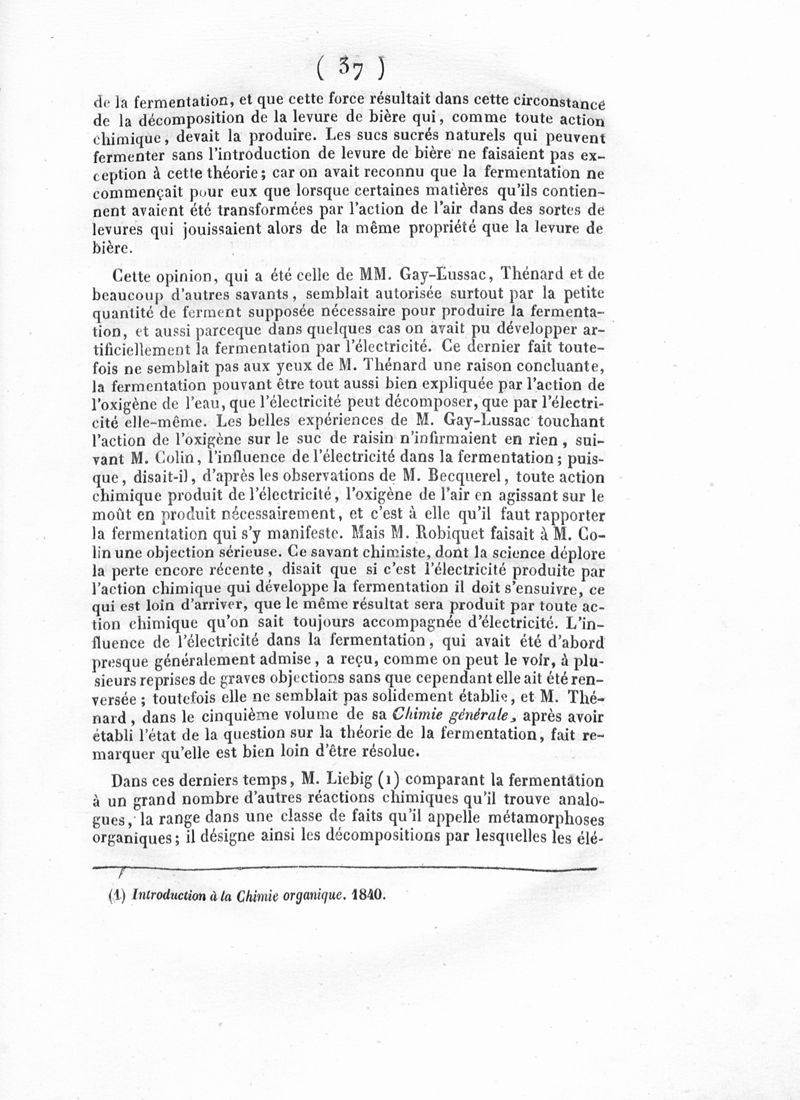 ( 37 )

de la fermentation, et que cette force résultait dans cette circonstance de la décomposition de la levure de bière qui, comme toute action chimique, devait la produire. Les sucs sucrés naturels qui peuvent fermenter sans l'introduction de levure de bière ne faisaient pas exception à cette théorie; car on avait reconnu que la fermentation ne commençait pour eux que lorsque certaines matières qu'ils contiennent avaient été transformées par l'action de l'air dans des sortes de levures qui jouissaient alors de la même propriété que la levure de bière.

Cette opinion, qui a été celle de MM. Gay-Lussac, Thénard et de beaucoup d'autres savants, semblait autorisée surtout par la petite quantité de ferment supposée nécessaire pour produire la fermentation, et aussi parceque dans quelques cas on avait pu développer artificiellement la fermentation par l'électricité. Ce dernier fait toutefois ne semblait pas aux yeux de M. Thénard une raison concluante, la fermentation pouvant être tout aussi bien expliquée par l'action de l'oxigène de l'eau, que l'électricité peut décomposer, que par l'électricité elle-même. Les belles expériences de M. Gay-Lussac touchant l'action de l'oxigène sur le suc de raisin n'infirmaient en rien, suivant M. Colin, l'influence de l'électricité dans la fermentation; puisque, disait-il, d'après les observations de M. Becquerel, toute action chimique produit de l'électricité, l'oxigène de l'air en agissant sur le moût en produit nécessairement, et c'est à elle qu'il faut rapporter la fermentation qui s'y manifeste. Mais M. Robiquet faisait à M. Colin une objection sérieuse. Ce savant chimiste, dont la science déplore la perte encore récente, disait que si c'est l'électricité produite par l'action chimique qui développe la fermentation il doit s'ensuivre, ce qui est loin d'arriver, que le même résultat sera produit par toute action chimique qu'on sait toujours accompagnée d'électricité. L'influence de l'électricité dans la fermentation, qui avait été d'abord presque généralement admise, a reçu, comme on peut le voir, à plusieurs reprises de graves objections sans que cependant elle ait été renversée; toutefois elle ne semblait pas solidement établie, et M. Thénard, dans le cinquième volume de sa Chimie générale, après avoir établi l'état de la question sur la théorie de la fermentation, fait remarquer qu'elle est bien loin d'être résolue.

Dans ces derniers temps, M. Liebig (1) comparant la fermentation à un grand nombre d'autres réactions chimiques qu'il trouve analogues, la range dans une classe de faits qu'il appelle métamorphoses organiques; il désigne ainsi les décompositions par lesquelles les élé-

(1) Introduction à la Chimie organique. 1840.